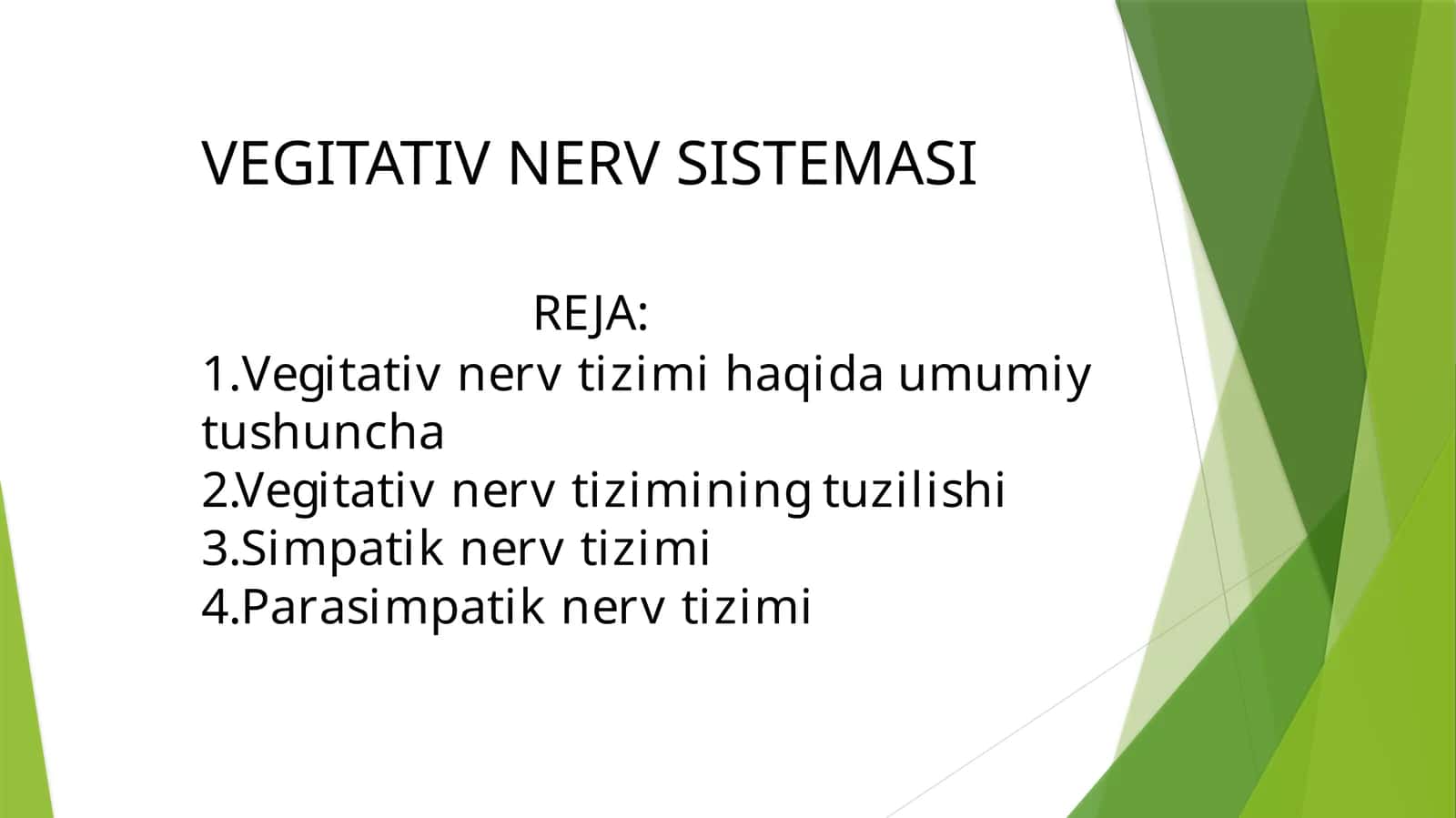 VEGITATIV NERV SISTEMASI

REJA:
1.Vegitativ nerv tizimi haqida umumiy tushuncha
2.Vegitativ nerv tizimining tuzilishi
3.Simpatik nerv tizimi
4.Parasimpatik nerv tizimi